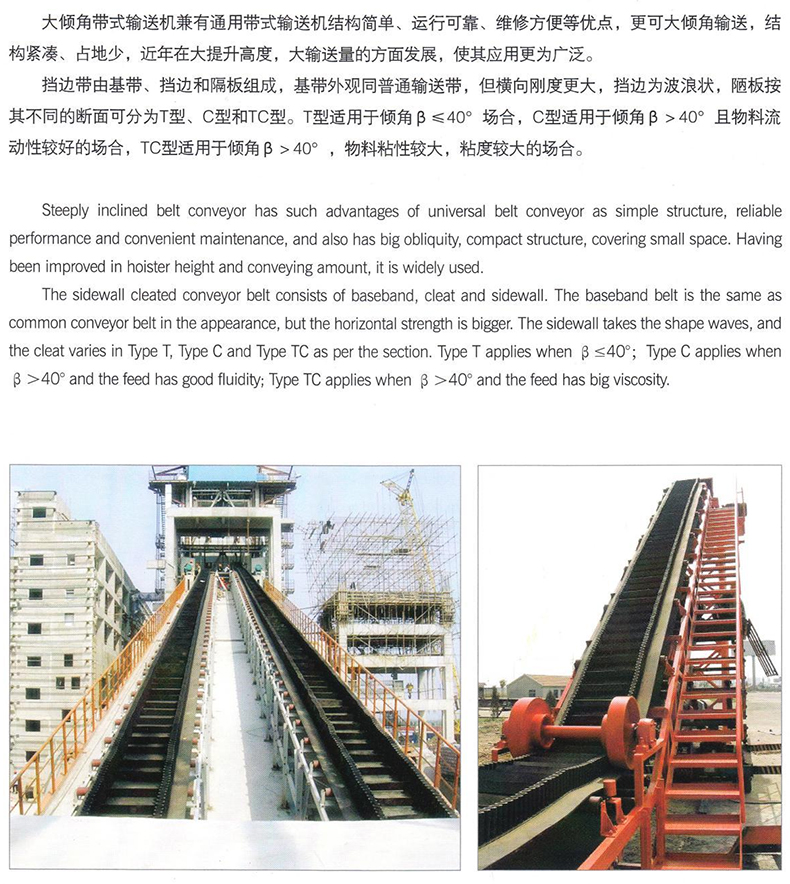 大倾角带式输送机兼有通用带式输送机结构简单、运行可靠、维修方便等优点，更可大倾角输送，结构紧凑、占地少，近年在大提升高度，大输送量的方面发展，使其应用更为广泛。

挡边带由基带、挡边和隔板组成，基带外观同普通输送带，但横向刚度更大，挡边为波浪状，陋板按其不同的断面可分为T型、C型和TC型。T型适用于倾角β≤40°场合，C型适用于倾角β>40°且物料流动性较好的场合，TC型适用于倾角β>40°，物料粘性较大，粘度较大的场合。

Steeply inclined belt conveyor has such advantages of universal belt conveyor as simple structure, reliable performance and convenient maintenance, and also has big obliquity, compact structure, covering small space. Having been improved in hoister height and conveying amount, it is widely used.

The sidewall cleated conveyor belt consists of baseband, cleat and sidewall. The baseband belt is the same as common conveyor belt in the appearance, but the horizontal strength is bigger. The sidewall takes the shape waves, and the cleat varies in Type T, Type C and Type TC as per the section. Type T applies when β ≤40°; Type C applies when β >40° and the feed has good fluidity; Type TC applies when β >40° and the feed has big viscosity.